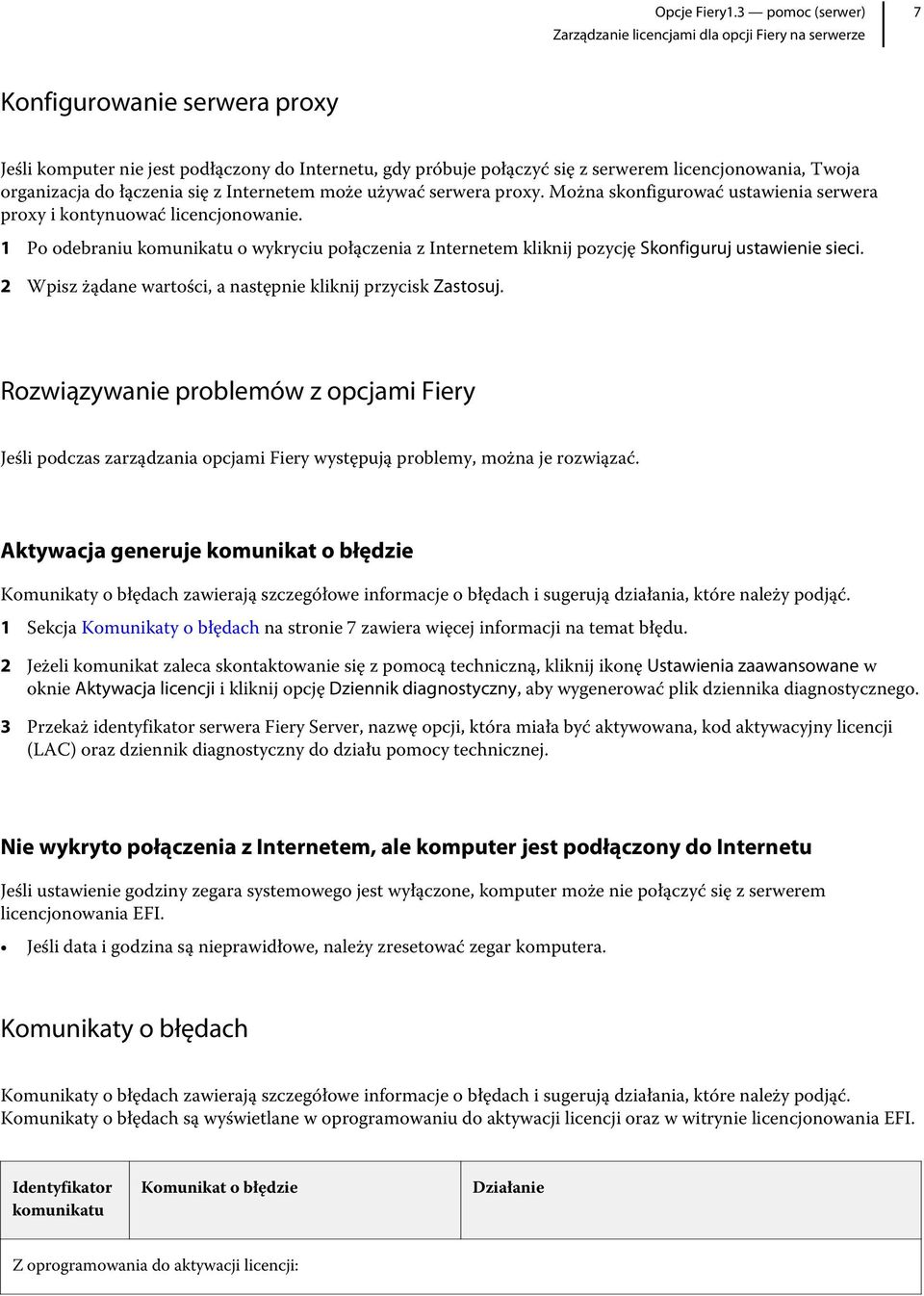 Opcje Fiery1.3 — pomoc (serwer)
Zarządzanie licencjami dla opcji Fiery na serwerze

7

Konfigurowanie serwera proxy

Jeśli komputer nie jest podłączony do Internetu, gdy próbuje połączyć się z serwerem licencjonowania, Twoja organizacja do łączenia się z Internetem może używać serwera proxy. Można skonfigurować ustawienia serwera proxy i kontynuować licencjonowanie.

1 Po odebraniu komunikatu o wykryciu połączenia z Internetem kliknij pozycję Skonfiguruj ustawienie sieci.

2 Wpisz żądane wartości, a następnie kliknij przycisk Zastosuj.

Rozwiązywanie problemów z opcjami Fiery

Jeśli podczas zarządzania opcjami Fiery występują problemy, można je rozwiązać.

Aktywacja generuje komunikat o błędzie

Komunikaty o błędach zawierają szczegółowe informacje o błędach i sugerują działania, które należy podjąć.

1 Sekcja Komunikaty o błędach na stronie 7 zawiera więcej informacji na temat błędu.

2 Jeżeli komunikat zaleca skontaktowanie się z pomocą techniczną, kliknij ikonę Ustawienia zaawansowane w oknie Aktywacja licencji i kliknij opcję Dziennik diagnostyczny, aby wygenerować plik dziennika diagnostycznego.

3 Przekaż identyfikator serwera Fiery Server, nazwę opcji, która miała być aktywowana, kod aktywacyjny licencji (LAC) oraz dziennik diagnostyczny do działu pomocy technicznej.

Nie wykryto połączenia z Internetem, ale komputer jest podłączony do Internetu

Jeśli ustawienie godziny zegara systemowego jest wyłączone, komputer może nie połączyć się z serwerem licencjonowania EFI.

• Jeśli data i godzina są nieprawidłowe, należy zresetować zegar komputera.

Komunikaty o błędach

Komunikaty o błędach zawierają szczegółowe informacje o błędach i sugerują działania, które należy podjąć. Komunikaty o błędach są wyświetlane w oprogramowaniu do aktywacji licencji oraz w witrynie licencjonowania EFI.

| Identyfikator komunikatu | Komunikat o błędzie | Działanie |
|---|---|---|
| Z oprogramowania do aktywacji licencji: | | |